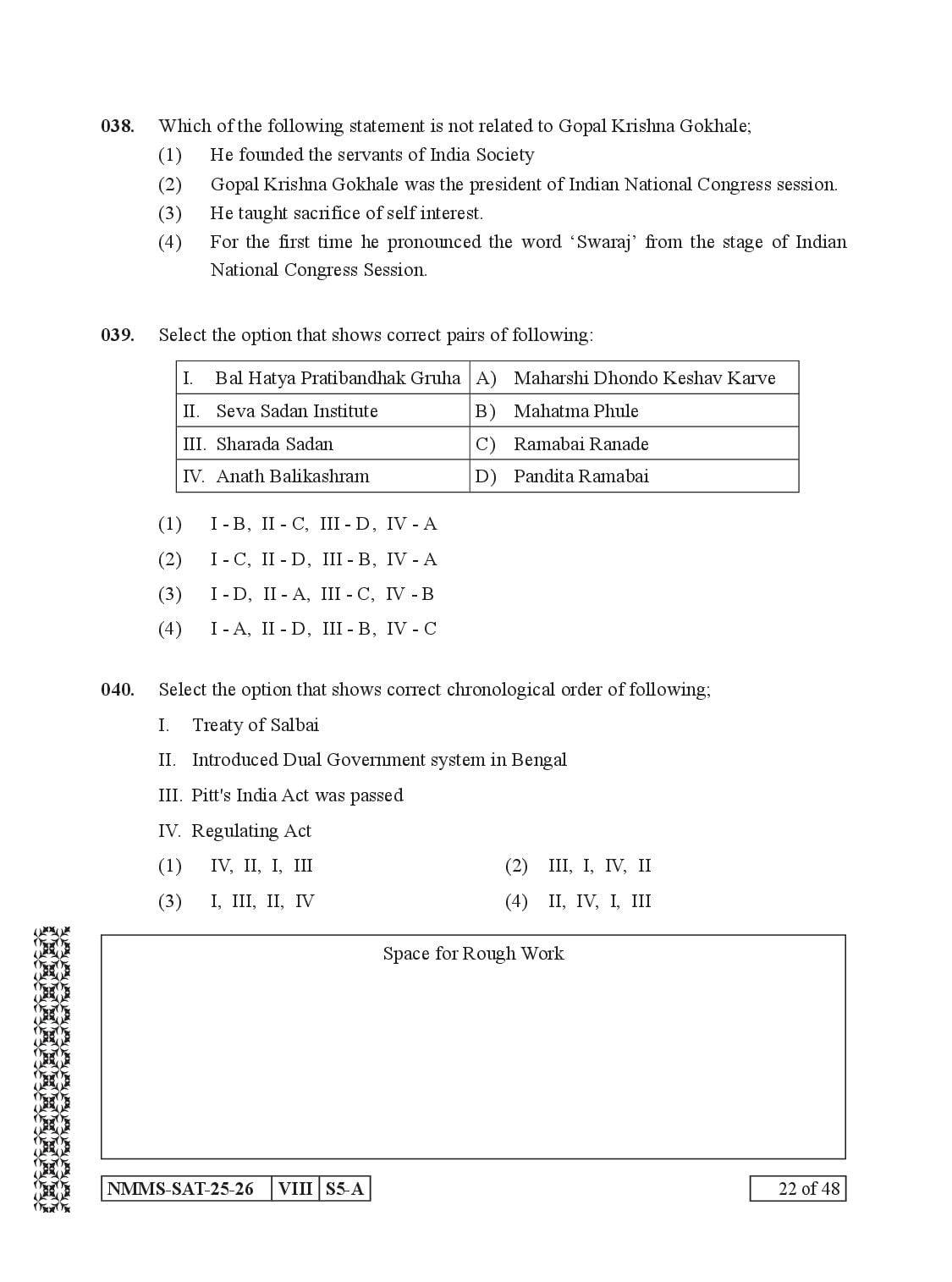 038. Which of the following statement is not related to Gopal Krishna Gokhale;
(1) He founded the servants of India Society
(2) Gopal Krishna Gokhale was the president of Indian National Congress session.
(3) He taught sacrifice of self interest.
(4) For the first time he pronounced the word 'Swaraj' from the stage of Indian National Congress Session.

039. Select the option that shows correct pairs of following:

| I. Bal Hatya Pratibandhak Gruha | A) Maharshi Dhondo Keshav Karve |
|---|---|
| II. Seva Sadan Institute | B) Mahatma Phule |
| III. Sharada Sadan | C) Ramabai Ranade |
| IV. Anath Balikashram | D) Pandita Ramabai |

(1) I - B, II - C, III - D, IV - A
(2) I - C, II - D, III - B, IV - A
(3) I - D, II - A, III - C, IV - B
(4) I - A, II - D, III - B, IV - C

040. Select the option that shows correct chronological order of following;
I. Treaty of Salbai
II. Introduced Dual Government system in Bengal
III. Pitt's India Act was passed
IV. Regulating Act
(1) IV, II, I, III
(2) III, I, IV, II
(3) I, III, II, IV
(4) II, IV, I, III

Space for Rough Work

NMMS-SAT-25-26 VIII S5-A

22 of 48